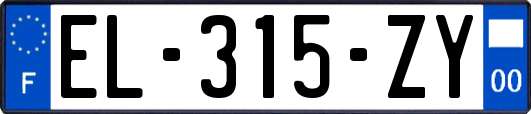 F
EL-315-ZY
00